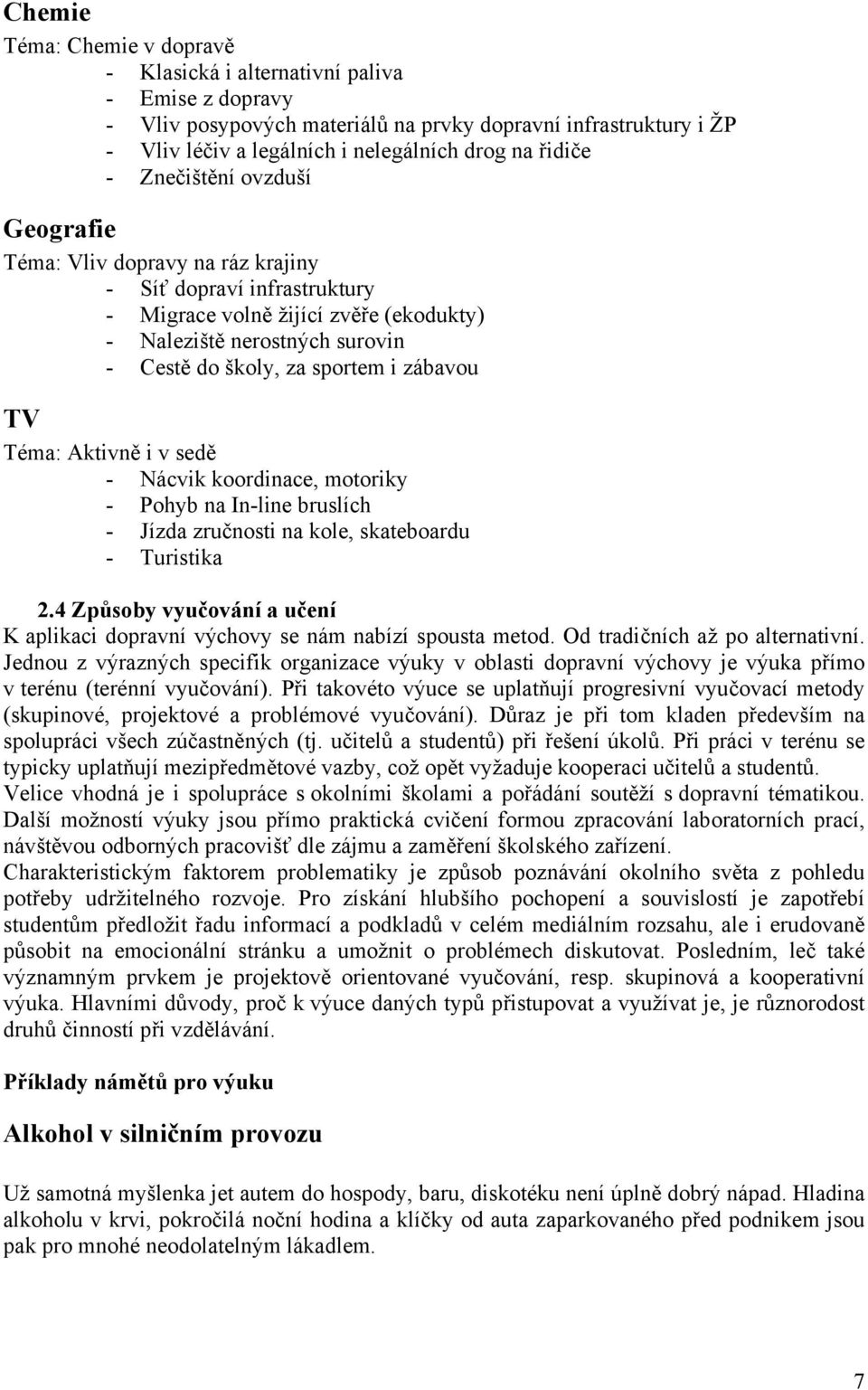 Chemie

Téma: Chemie v dopravě
- Klasická i alternativní paliva
- Emise z dopravy
- Vliv posypových materiálů na prvky dopravní infrastruktury i ŽP
- Vliv léčiv a legálních i nelegálních drog na řidiče
- Znečištění ovzduší

Geografie

Téma: Vliv dopravy na ráz krajiny
- Síť dopraví infrastruktury
- Migrace volně žijící zvěře (ekodukty)
- Naleziště nerostných surovin
- Cestě do školy, za sportem i zábavou

TV

Téma: Aktivně i v sedě
- Nácvik koordinace, motoriky
- Pohyb na In-line bruslích
- Jízda zručnosti na kole, skateboardu
- Turistika

2.4 Způsoby vyučování a učení

K aplikaci dopravní výchovy se nám nabízí spousta metod. Od tradičních až po alternativní. Jednou z výrazných specifik organizace výuky v oblasti dopravní výchovy je výuka přímo v terénu (terénní vyučování). Při takovéto výuce se uplatňují progresivní vyučovací metody (skupinové, projektové a problémové vyučování). Důraz je při tom kladen především na spolupráci všech zúčastněných (tj. učitelů a studentů) při řešení úkolů. Při práci v terénu se typicky uplatňují mezipředmětové vazby, což opět vyžaduje kooperaci učitelů a studentů. Velice vhodná je i spolupráce s okolními školami a pořádání soutěží s dopravní tématikou. Další možností výuky jsou přímo praktická cvičení formou zpracování laboratorních prací, návštěvou odborných pracovišť dle zájmu a zaměření školského zařízení.

Charakteristickým faktorem problematiky je způsob poznávání okolního světa z pohledu potřeby udržitelného rozvoje. Pro získání hlubšího pochopení a souvislostí je zapotřebí studentům předložit řadu informací a podkladů v celém mediálním rozsahu, ale i erudovaně působit na emocionální stránku a umožnit o problémech diskutovat. Posledním, leč také významným prvkem je projektově orientované vyučování, resp. skupinová a kooperativní výuka. Hlavními důvody, proč k výuce daných typů přistupovat a využívat je, je různorodost druhů činností při vzdělávání.

Příklady námětů pro výuku

Alkohol v silničním provozu

Už samotná myšlenka jet autem do hospody, baru, diskotéku není úplně dobrý nápad. Hladina alkoholu v krvi, pokročilá noční hodina a klíčky od auta zaparkovaného před podnikem jsou pak pro mnohé neodolatelným lákadlem.

7